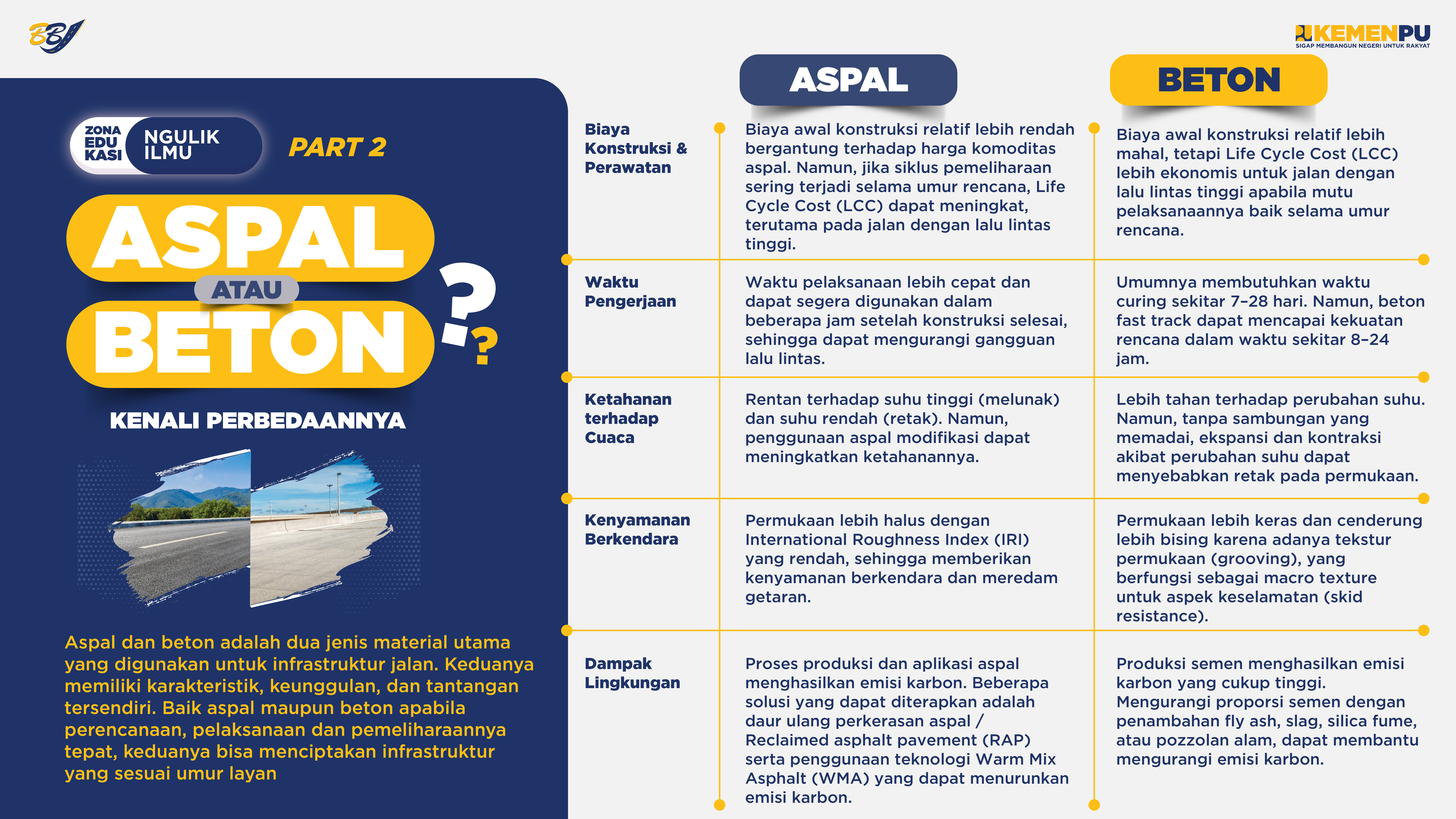 BBJ

KEMENPU
SIGAP MEMBANGUN NEGERI UNTUK RAKYAT

ZONA EDU KASI NGULIK ILMU

PART 2

ASPAL ATAU BETON ??

KENALI PERBEDAANNYA

Aspal dan beton adalah dua jenis material utama yang digunakan untuk infrastruktur jalan. Keduanya memiliki karakteristik, keunggulan, dan tantangan tersendiri. Baik aspal maupun beton apabila perencanaan, pelaksanaan dan pemeliharaannya tepat, keduanya bisa menciptakan infrastruktur yang sesuai umur layan

| | ASPAL | BETON |
|---|---|---|
| Biaya Konstruksi & Perawatan | Biaya awal konstruksi relatif lebih rendah bergantung terhadap harga komoditas aspal. Namun, jika siklus pemeliharaan sering terjadi selama umur rencana, Life Cycle Cost (LCC) dapat meningkat, terutama pada jalan dengan lalu lintas tinggi. | Biaya awal konstruksi relatif lebih mahal, tetapi Life Cycle Cost (LCC) lebih ekonomis untuk jalan dengan lalu lintas tinggi apabila mutu pelaksanaannya baik selama umur rencana. |
| Waktu Pengerjaan | Waktu pelaksanaan lebih cepat dan dapat segera digunakan dalam beberapa jam setelah konstruksi selesai, sehingga dapat mengurangi gangguan lalu lintas. | Umumnya membutuhkan waktu curing sekitar 7–28 hari. Namun, beton fast track dapat mencapai kekuatan rencana dalam waktu sekitar 8–24 jam. |
| Ketahanan terhadap Cuaca | Rentan terhadap suhu tinggi (melunak) dan suhu rendah (retak). Namun, penggunaan aspal modifikasi dapat meningkatkan ketahanannya. | Lebih tahan terhadap perubahan suhu. Namun, tanpa sambungan yang memadai, ekspansi dan kontraksi akibat perubahan suhu dapat menyebabkan retak pada permukaan. |
| Kenyamanan Berkendara | Permukaan lebih halus dengan International Roughness Index (IRI) yang rendah, sehingga memberikan kenyamanan berkendara dan meredam getaran. | Permukaan lebih keras dan cenderung lebih bising karena adanya tekstur permukaan (grooving), yang berfungsi sebagai macro texture untuk aspek keselamatan (skid resistance). |
| Dampak Lingkungan | Proses produksi dan aplikasi aspal menghasilkan emisi karbon. Beberapa solusi yang dapat diterapkan adalah daur ulang perkerasan aspal / Reclaimed asphalt pavement (RAP) serta penggunaan teknologi Warm Mix Asphalt (WMA) yang dapat menurunkan emisi karbon. | Produksi semen menghasilkan emisi karbon yang cukup tinggi. Mengurangi proporsi semen dengan penambahan fly ash, slag, silica fume, atau pozzolan alam, dapat membantu mengurangi emisi karbon. |